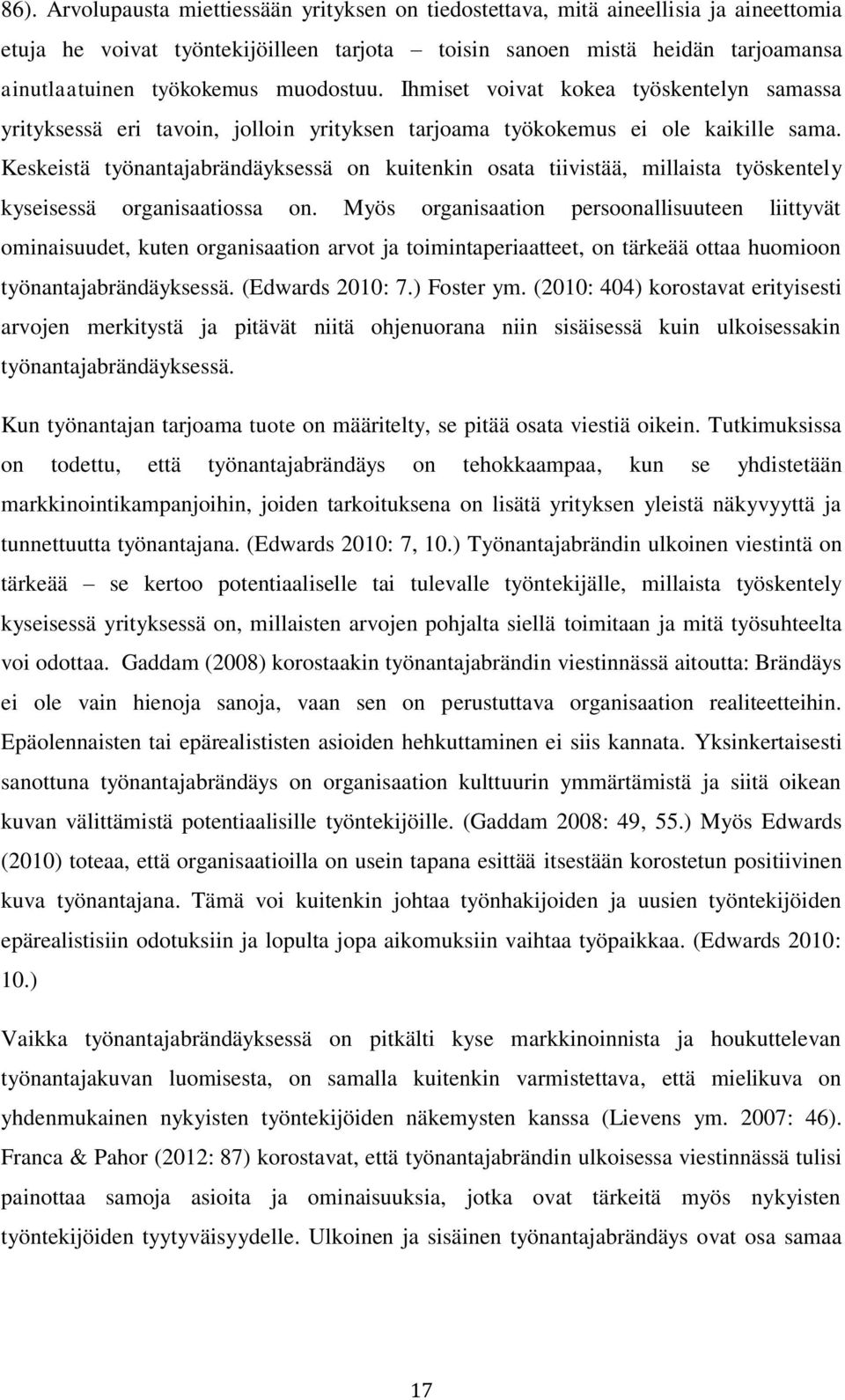 86). Arvolupausta miettiessään yrityksen on tiedostettava, mitä aineellisia ja aineettomia etuja he voivat työntekijöilleen tarjota – toisin sanoen mistä heidän tarjoamansa ainutlaatuinen työkokemus muodostuu. Ihmiset voivat kokea työskentelyn samassa yrityksessä eri tavoin, jolloin yrityksen tarjoama työkokemus ei ole kaikille sama. Keskeistä työnantajabrändäyksessä on kuitenkin osata tiivistää, millaista työskentely kyseisessä organisaatiossa on. Myös organisaation persoonallisuuteen liittyvät ominaisuudet, kuten organisaation arvot ja toimintaperiaatteet, on tärkeää ottaa huomioon työnantajabrändäyksessä. (Edwards 2010: 7.) Foster ym. (2010: 404) korostavat erityisesti arvojen merkitystä ja pitävät niitä ohjenuorana niin sisäisessä kuin ulkoisessakin työnantajabrändäyksessä.

Kun työnantajan tarjoama tuote on määritelty, se pitää osata viestiä oikein. Tutkimuksissa on todettu, että työnantajabrändäys on tehokkaampaa, kun se yhdistetään markkinointikampanjoihin, joiden tarkoituksena on lisätä yrityksen yleistä näkyvyyttä ja tunnettuutta työnantajana. (Edwards 2010: 7, 10.) Työnantajabrändin ulkoinen viestintä on tärkeää – se kertoo potentiaaliselle tai tulevalle työntekijälle, millaista työskentely kyseisessä yrityksessä on, millaisten arvojen pohjalta siellä toimitaan ja mitä työsuhteelta voi odottaa. Gaddam (2008) korostaakin työnantajabrändin viestinnässä aitoutta: Brändäys ei ole vain hienoja sanoja, vaan sen on perustuttava organisaation realiteetteihin. Epäolennaisten tai epärealististen asioiden hehkuttaminen ei siis kannata. Yksinkertaisesti sanottuna työnantajabrändäys on organisaation kulttuurin ymmärtämistä ja siitä oikean kuvan välittämistä potentiaalisille työntekijöille. (Gaddam 2008: 49, 55.) Myös Edwards (2010) toteaa, että organisaatioilla on usein tapana esittää itsestään korostetun positiivinen kuva työnantajana. Tämä voi kuitenkin johtaa työnhakijoiden ja uusien työntekijöiden epärealistisiin odotuksiin ja lopulta jopa aikomuksiin vaihtaa työpaikkaa. (Edwards 2010: 10.)

Vaikka työnantajabrändäyksessä on pitkälti kyse markkinoinnista ja houkuttelevan työnantajakuvan luomisesta, on samalla kuitenkin varmistettava, että mielikuva on yhdenmukainen nykyisten työntekijöiden näkemysten kanssa (Lievens ym. 2007: 46). Franca & Pahor (2012: 87) korostavat, että työnantajabrändin ulkoisessa viestinnässä tulisi painottaa samoja asioita ja ominaisuuksia, jotka ovat tärkeitä myös nykyisten työntekijöiden tyytyväisyydelle. Ulkoinen ja sisäinen työnantajabrändäys ovat osa samaa

17